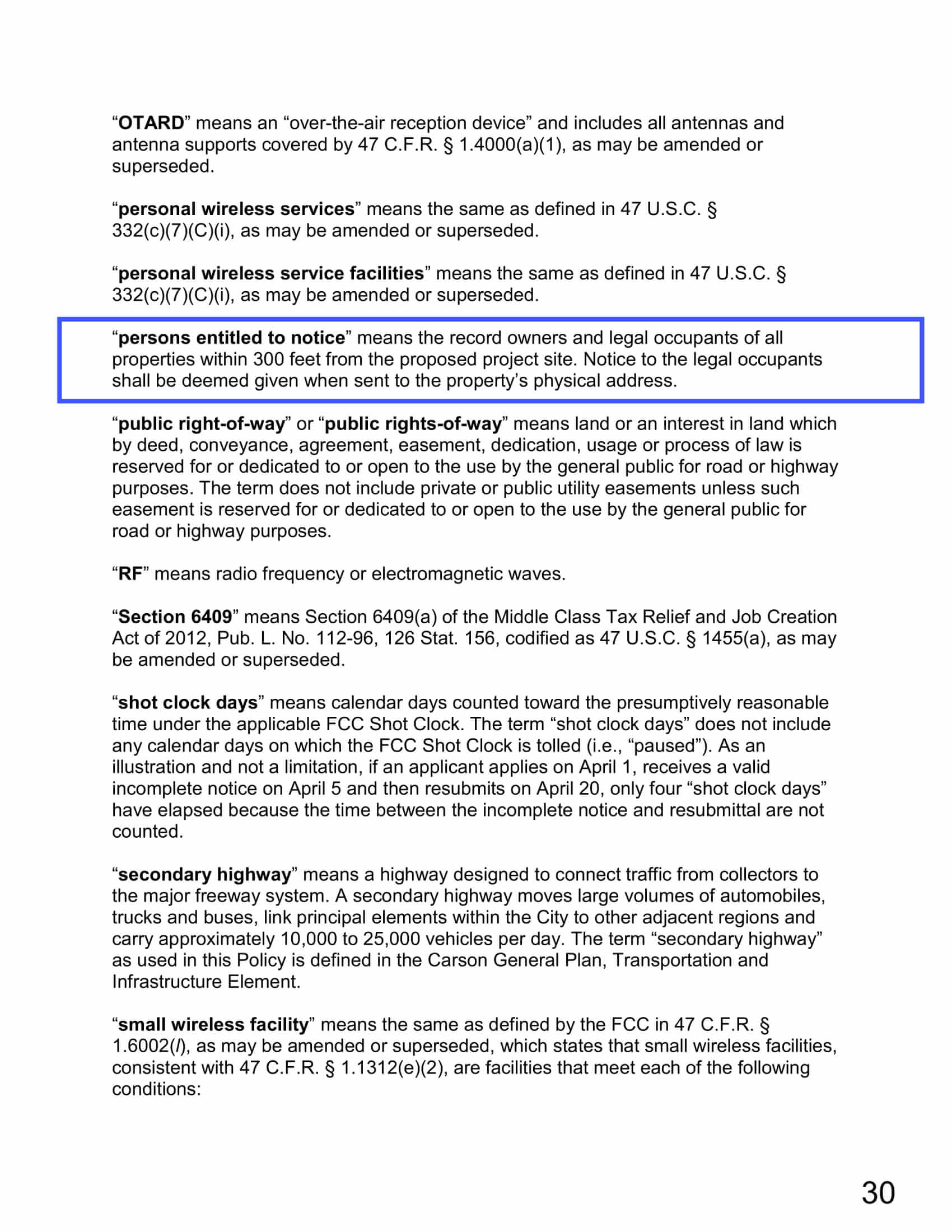 “OTARD” means an “over-the-air reception device” and includes all antennas and antenna supports covered by 47 C.F.R. § 1.4000(a)(1), as may be amended or superseded.

“personal wireless services” means the same as defined in 47 U.S.C. § 332(c)(7)(C)(i), as may be amended or superseded.

“personal wireless service facilities” means the same as defined in 47 U.S.C. § 332(c)(7)(C)(i), as may be amended or superseded.

“persons entitled to notice” means the record owners and legal occupants of all properties within 300 feet from the proposed project site. Notice to the legal occupants shall be deemed given when sent to the property’s physical address.

“public right-of-way” or “public rights-of-way” means land or an interest in land which by deed, conveyance, agreement, easement, dedication, usage or process of law is reserved for or dedicated to or open to the use by the general public for road or highway purposes. The term does not include private or public utility easements unless such easement is reserved for or dedicated to or open to the use by the general public for road or highway purposes.

“RF” means radio frequency or electromagnetic waves.

“Section 6409” means Section 6409(a) of the Middle Class Tax Relief and Job Creation Act of 2012, Pub. L. No. 112-96, 126 Stat. 156, codified as 47 U.S.C. § 1455(a), as may be amended or superseded.

“shot clock days” means calendar days counted toward the presumptively reasonable time under the applicable FCC Shot Clock. The term “shot clock days” does not include any calendar days on which the FCC Shot Clock is tolled (i.e., “paused”). As an illustration and not a limitation, if an applicant applies on April 1, receives a valid incomplete notice on April 5 and then resubmits on April 20, only four “shot clock days” have elapsed because the time between the incomplete notice and resubmittal are not counted.

“secondary highway” means a highway designed to connect traffic from collectors to the major freeway system. A secondary highway moves large volumes of automobiles, trucks and buses, link principal elements within the City to other adjacent regions and carry approximately 10,000 to 25,000 vehicles per day. The term “secondary highway” as used in this Policy is defined in the Carson General Plan, Transportation and Infrastructure Element.

“small wireless facility” means the same as defined by the FCC in 47 C.F.R. § 1.6002(l), as may be amended or superseded, which states that small wireless facilities, consistent with 47 C.F.R. § 1.1312(e)(2), are facilities that meet each of the following conditions:

30